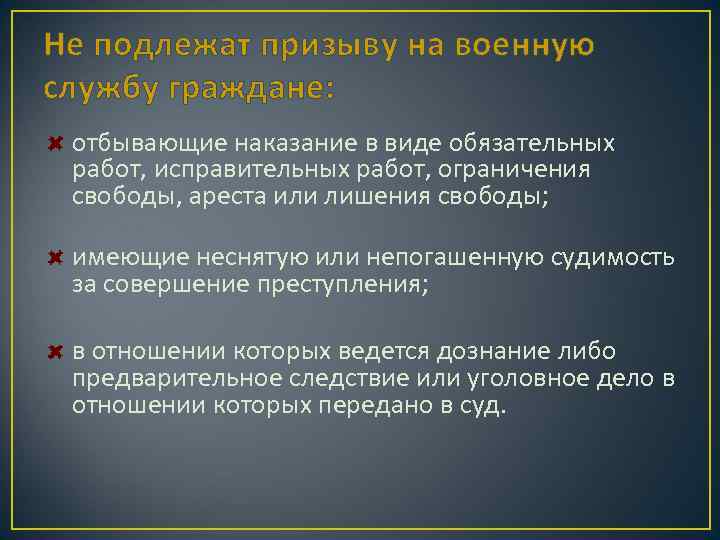 Не подлежат призыву на военную службу граждане:

отбывающие наказание в виде обязательных работ, исправительных работ, ограничения свободы, ареста или лишения свободы;

имеющие неснятую или непогашенную судимость за совершение преступления;

в отношении которых ведется дознание либо предварительное следствие или уголовное дело в отношении которых передано в суд.